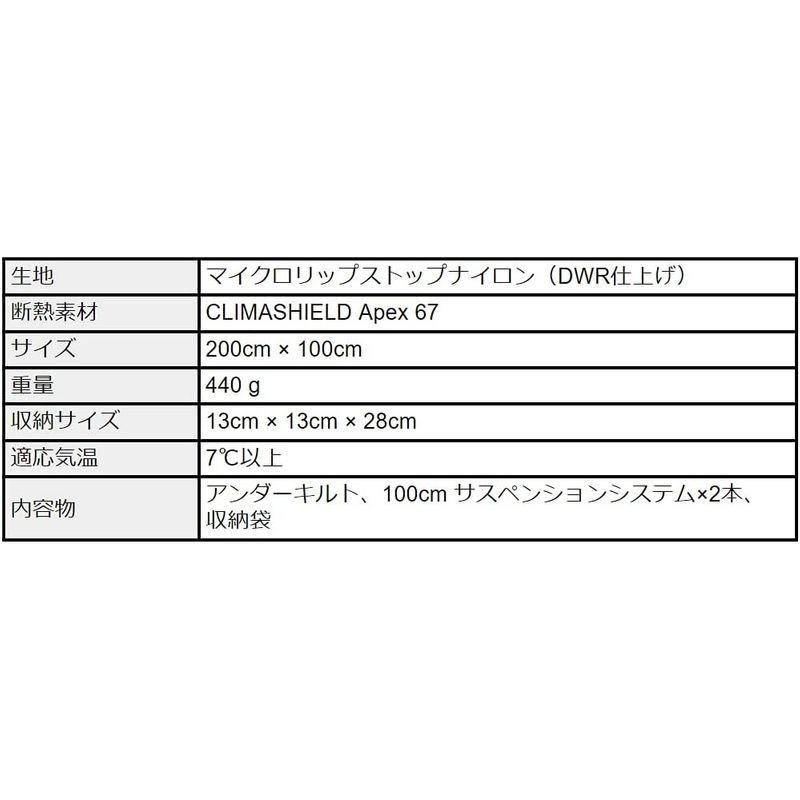 | 生地 | マイクロリップストップナイロン（DWR仕上げ） |
|---|---|
| 断熱素材 | CLIMASHIELD Apex 67 |
| サイズ | 200cm × 100cm |
| 重量 | 440 g |
| 収納サイズ | 13cm × 13cm × 28cm |
| 適応気温 | 7℃以上 |
| 内容物 | アンダーキルト、100cm サスペンションシステム×2本、収納袋 |